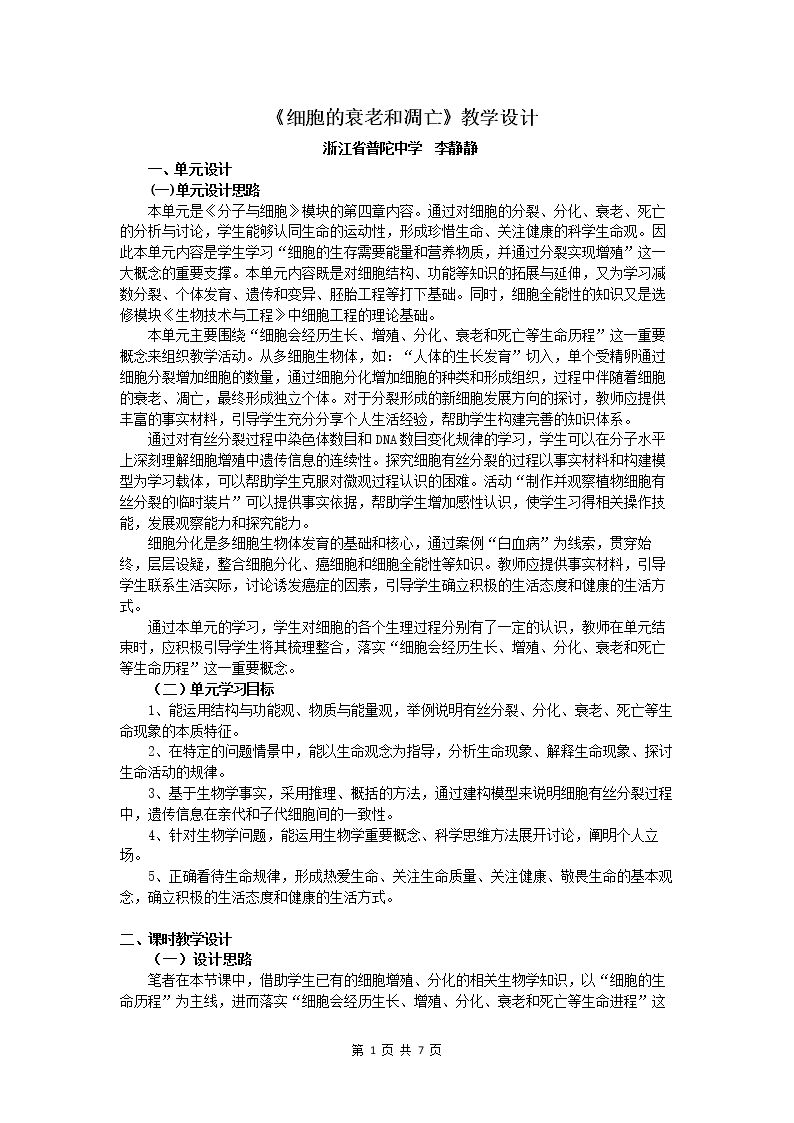 《细胞的衰老和凋亡》教学设计

浙江省普陀中学 李静静

一、单元设计

(一)单元设计思路

本单元是《分子与细胞》模块的第四章内容。通过对细胞的分裂、分化、衰老、死亡的分析与讨论，学生能够认同生命的运动性，形成珍惜生命、关注健康的科学生命观。因此本单元内容是学生学习“细胞的生存需要能量和营养物质，并通过分裂实现增殖”这一大概念的重要支撑。本单元内容既是对细胞结构、功能等知识的拓展与延伸，又为学习减数分裂、个体发育、遗传和变异、胚胎工程等打下基础。同时，细胞全能性的知识又是选修模块《生物技术与工程》中细胞工程的理论基础。

本单元主要围绕“细胞会经历生长、增殖、分化、衰老和死亡等生命历程”这一重要概念来组织教学活动。从多细胞生物体，如：“人体的生长发育”切入，单个受精卵通过细胞分裂增加细胞的数量，通过细胞分化增加细胞的种类和形成组织，过程中伴随着细胞的衰老、凋亡，最终形成独立个体。对于分裂形成的新细胞发展方向的探讨，教师应提供丰富的事实材料，引导学生充分分享个人生活经验，帮助学生构建完善的知识体系。

通过对有丝分裂过程中染色体数目和DNA数目变化规律的学习，学生可以在分子水平上深刻理解细胞增殖中遗传信息的连续性。探究细胞有丝分裂的过程以事实材料和构建模型为学习载体，可以帮助学生克服对微观过程认识的困难。活动“制作并观察植物细胞有丝分裂的临时装片”可以提供事实依据，帮助学生增加感性认识，使学生习得相关操作技能，发展观察能力和探究能力。

细胞分化是多细胞生物体发育的基础和核心，通过案例“白血病”为线索，贯穿始终，层层设疑，整合细胞分化、癌细胞和细胞全能性等知识。教师应提供事实材料，引导学生联系生活实际，讨论诱发癌症的因素，引导学生确立积极的生活态度和健康的生活方式。

通过本单元的学习，学生对细胞的各个生理过程分别有了一定的认识，教师在单元结束时，应积极引导学生将其梳理整合，落实“细胞会经历生长、增殖、分化、衰老和死亡等生命历程”这一重要概念。

（二）单元学习目标

1、能运用结构与功能观、物质与能量观，举例说明有丝分裂、分化、衰老、死亡等生命现象的本质特征。

2、在特定的问题情景中，能以生命观念为指导，分析生命现象、解释生命现象、探讨生命活动的规律。

3、基于生物学事实，采用推理、概括的方法，通过建构模型来说明细胞有丝分裂过程中，遗传信息在亲代和子代细胞间的一致性。

4、针对生物学问题，能运用生物学重要概念、科学思维方法展开讨论，阐明个人立场。

5、正确看待生命规律，形成热爱生命、关注生命质量、关注健康、敬畏生命的基本观念，确立积极的生活态度和健康的生活方式。

二、课时教学设计

（一）设计思路

笔者在本节课中，借助学生已有的细胞增殖、分化的相关生物学知识，以“细胞的生命历程”为主线，进而落实“细胞会经历生长、增殖、分化、衰老和死亡等生命进程”这

第1页 共7页